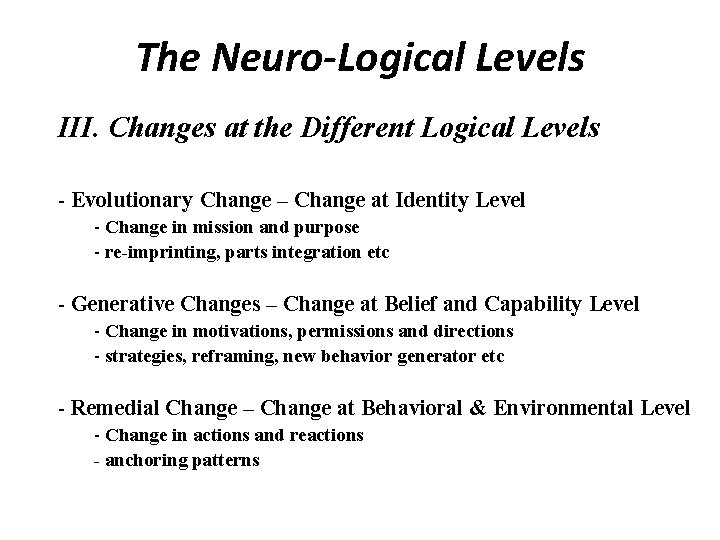 The Neuro-Logical Levels

III. Changes at the Different Logical Levels

- Evolutionary Change – Change at Identity Level
- Change in mission and purpose
- re-imprinting, parts integration etc

- Generative Changes – Change at Belief and Capability Level
- Change in motivations, permissions and directions
- strategies, reframing, new behavior generator etc

- Remedial Change – Change at Behavioral & Environmental Level
- Change in actions and reactions
- anchoring patterns